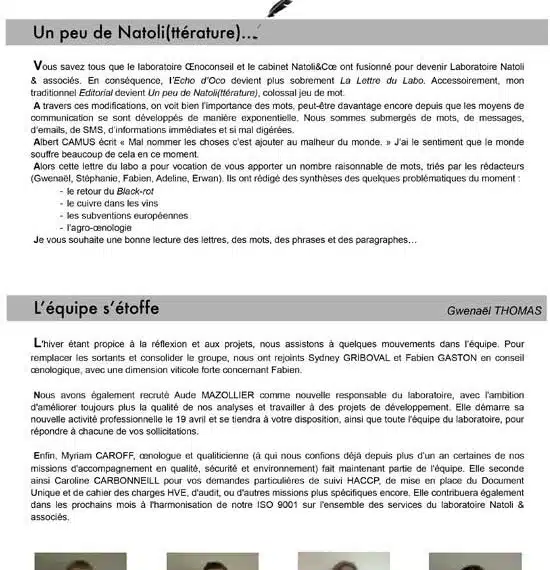 Un peu de Natoli(ttérature)...

Vous savez tous que le laboratoire Œnoconseil et le cabinet Natoli&Cœ ont fusionné pour devenir Laboratoire Natoli & associés. En conséquence, l'Echo d'Oco devient plus sobrement La Lettre du Labo. Accessoirement, mon traditionnel Editorial devient Un peu de Natoli(ttérature), colossal jeu de mot.
A travers ces modifications, on voit bien l'importance des mots, peut-être davantage encore depuis que les moyens de communication se sont développés de manière exponentielle. Nous sommes submergés de mots, de messages, d'emails, de SMS, d'informations immédiates et si mal digérées.
Albert CAMUS écrit « Mal nommer les choses c'est ajouter au malheur du monde. » J'ai le sentiment que le monde souffre beaucoup de cela en ce moment.
Alors cette lettre du labo a pour vocation de vous apporter un nombre raisonnable de mots, triés par les rédacteurs (Gwenaël, Stéphanie, Fabien, Adeline, Erwan). Ils ont rédigé des synthèses des quelques problématiques du moment :
- le retour du Black-rot
- le cuivre dans les vins
- les subventions européennes
- l'agro-œnologie
Je vous souhaite une bonne lecture des lettres, des mots, des phrases et des paragraphes…

L'équipe s'étoffe
Gwenaël THOMAS

L'hiver étant propice à la réflexion et aux projets, nous assistons à quelques mouvements dans l'équipe. Pour remplacer les sortants et consolider le groupe, nous ont rejoints Sydney GRIBOVAL et Fabien GASTON en conseil œnologique, avec une dimension viticole forte concernant Fabien.

Nous avons également recruté Aude MAZOLLIER comme nouvelle responsable du laboratoire, avec l'ambition d'améliorer toujours plus la qualité de nos analyses et travailler à des projets de développement. Elle démarre sa nouvelle activité professionnelle le 19 avril et se tiendra à votre disposition, ainsi que toute l'équipe du laboratoire, pour répondre à chacune de vos sollicitations.

Enfin, Myriam CAROFF, œnologue et qualiticienne (à qui nous confions déjà depuis plus d'un an certaines de nos missions d'accompagnement en qualité, sécurité et environnement) fait maintenant partie de l'équipe. Elle seconde ainsi Caroline CARBONNEILL pour vos demandes particulières de suivi HACCP, de mise en place du Document Unique et de cahier des charges HVE, d'audit, ou d'autres missions plus spécifiques encore. Elle contribuera également dans les prochains mois à l'harmonisation de notre ISO 9001 sur l'ensemble des services du laboratoire Natoli & associés.